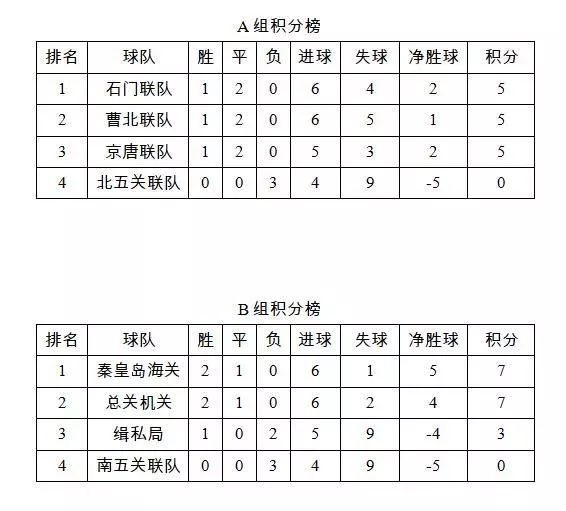 A 组积分榜

| 排名 | 球队 | 胜 | 平 | 负 | 进球 | 失球 | 净胜球 | 积分 |
|---|---|---|---|---|---|---|---|---|
| 1 | 石门联队 | 1 | 2 | 0 | 6 | 4 | 2 | 5 |
| 2 | 曹北联队 | 1 | 2 | 0 | 6 | 5 | 1 | 5 |
| 3 | 京唐联队 | 1 | 2 | 0 | 5 | 3 | 2 | 5 |
| 4 | 北五关联队 | 0 | 0 | 3 | 4 | 9 | -5 | 0 |

B 组积分榜

| 排名 | 球队 | 胜 | 平 | 负 | 进球 | 失球 | 净胜球 | 积分 |
|---|---|---|---|---|---|---|---|---|
| 1 | 秦皇岛海关 | 2 | 1 | 0 | 6 | 1 | 5 | 7 |
| 2 | 总关机关 | 2 | 1 | 0 | 6 | 2 | 4 | 7 |
| 3 | 缉私局 | 1 | 0 | 2 | 5 | 9 | -4 | 3 |
| 4 | 南五关联队 | 0 | 0 | 3 | 4 | 9 | -5 | 0 |